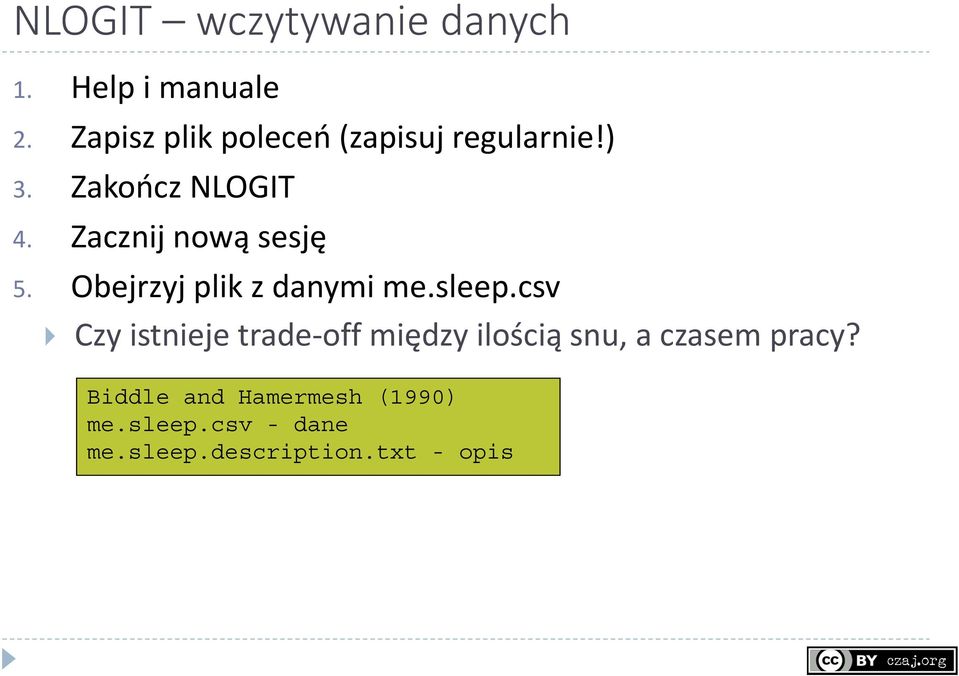 NLOGIT – wczytywanie danych

1. Help i manuale
2. Zapisz plik poleceń (zapisuj regularnie!)
3. Zakończ NLOGIT
4. Zacznij nową sesję
5. Obejrzyj plik z danymi me.sleep.csv

Czy istnieje trade-off między ilością snu, a czasem pracy?

Biddle and Hamermesh (1990)
me.sleep.csv - dane
me.sleep.description.txt - opis

cc BY czaj.org